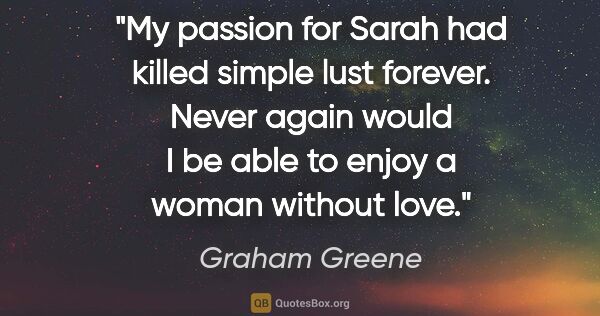 "My passion for Sarah had killed simple lust forever. Never again would I be able to enjoy a woman without love."

Graham Greene

QB QuotesBox.org